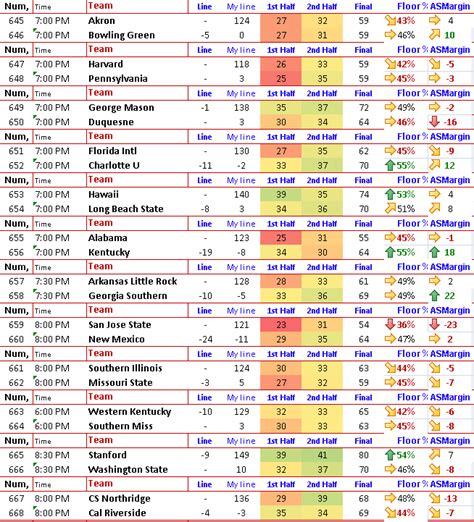 | Num, | Time | Team | Line | My line | 1st Half | 2nd Half | Final | Floor % | ASMargin |
|---|---|---|---|---|---|---|---|---|---|
| 645 | 7:00 PM | Akron | - | 124 | 27 | 32 | 59 | 43% | 4 |
| 646 | 7:00 PM | Bowling Green | -5 | 0 | 27 | 31 | 59 | 46% | 10 |
| Num, | Time | Team | Line | My line | 1st Half | 2nd Half | Final | Floor % | ASMargin |
| 647 | 7:00 PM | Harvard | - | 118 | 26 | 33 | 59 | 42% | -5 |
| 648 | 7:00 PM | Pennsylvania | - | 3 | 25 | 35 | 59 | 45% | -3 |
| Num, | Time | Team | Line | My line | 1st Half | 2nd Half | Final | Floor % | ASMargin |
| 649 | 7:00 PM | George Mason | -1 | 138 | 35 | 37 | 72 | 49% | -2 |
| 650 | 7:00 PM | Duquesne | - | 3 | 30 | 34 | 64 | 46% | -16 |
| Num, | Time | Team | Line | My line | 1st Half | 2nd Half | Final | Floor % | ASMargin |
| 651 | 7:00 PM | Florida Intl | - | 130 | 27 | 35 | 62 | 45% | -9 |
| 652 | 7:00 PM | Charlotte U | -11 | -2 | 33 | 37 | 70 | 55% | 12 |
| Num, | Time | Team | Line | My line | 1st Half | 2nd Half | Final | Floor % | ASMargin |
| 653 | 7:00 PM | Hawaii | - | 140 | 39 | 35 | 74 | 53% | 4 |
| 654 | 7:00 PM | Long Beach State | -8 | 3 | 34 | 36 | 70 | 51% | 8 |
| Num, | Time | Team | Line | My line | 1st Half | 2nd Half | Final | Floor % | ASMargin |
| 655 | 7:00 PM | Alabama | - | 123 | 25 | 31 | 55 | 45% | -1 |
| 656 | 7:00 PM | Kentucky | -19 | -8 | 34 | 30 | 64 | 55% | 18 |
| Num, | Time | Team | Line | My line | 1st Half | 2nd Half | Final | Floor % | ASMargin |
| 657 | 7:30 PM | Arkansas Little Rock | - | 128 | 28 | 33 | 61 | 49% | 2 |
| 658 | 7:30 PM | Georgia Southern | -10 | -5 | 33 | 36 | 69 | 49% | 22 |
| Num, | Time | Team | Line | My line | 1st Half | 2nd Half | Final | Floor % | ASMargin |
| 659 | 8:00 PM | San Jose State | - | 121 | 23 | 31 | 54 | 36% | -23 |
| 660 | 8:00 PM | New Mexico | -24 | -11 | 29 | 35 | 64 | 47% | 2 |
| Num, | Time | Team | Line | My line | 1st Half | 2nd Half | Final | Floor % | ASMargin |
| 661 | 8:00 PM | Southern Illinois | - | 124 | 30 | 33 | 63 | 44% | -5 |
| 662 | 8:00 PM | Missouri State | -3 | 5 | 27 | 32 | 59 | 45% | -7 |
| Num, | Time | Team | Line | My line | 1st Half | 2nd Half | Final | Floor % | ASMargin |
| 663 | 6:00 PM | Western Kentucky | -10 | 129 | 32 | 33 | 65 | 42% | -6 |
| 664 | 6:00 PM | Southern Miss | - | 3 | 30 | 33 | 63 | 45% | -8 |
| Num, | Time | Team | Line | My line | 1st Half | 2nd Half | Final | Floor % | ASMargin |
| 665 | 8:30 PM | Stanford | -9 | 149 | 39 | 41 | 80 | 54% | 7 |
| 666 | 8:30 PM | Washington State | - | 10 | 32 | 37 | 70 | 46% | -8 |
| Num, | Time | Team | Line | My line | 1st Half | 2nd Half | Final | Floor % | ASMargin |
| 667 | 8:00 PM | CS Northridge | - | 136 | 29 | 39 | 68 | 48% | -13 |
| 668 | 8:00 PM | Cal Riverside | -4 | -3 | 35 | 34 | 69 | 44% | -7 |